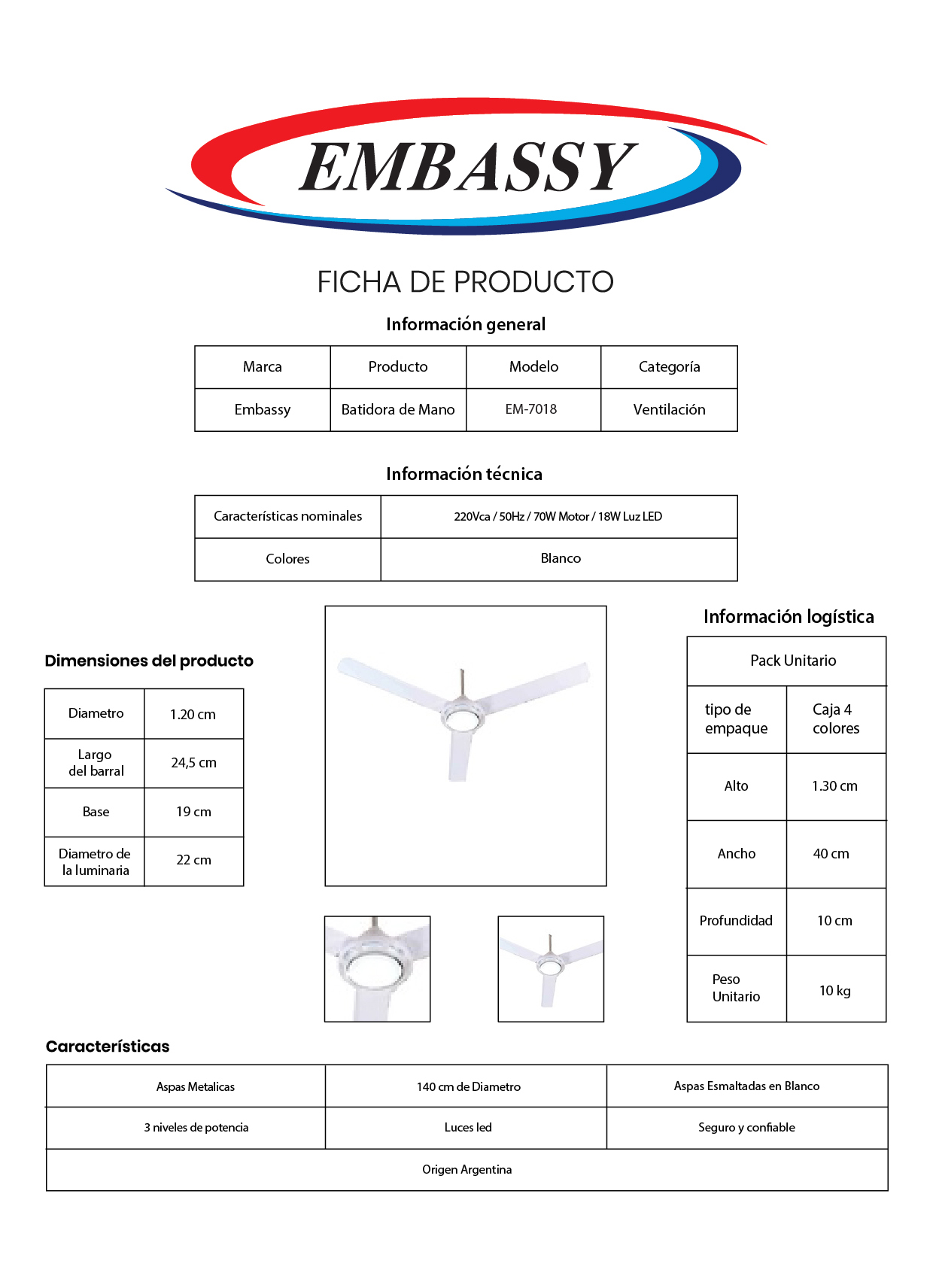 EMBASSY

FICHA DE PRODUCTO

Información general

| Marca | Producto | Modelo | Categoría |
|---|---|---|---|
| Embassy | Batidora de Mano | EM-7018 | Ventilación |

Información técnica

| Características nominales | 220Vca / 50Hz / 70W Motor / 18W Luz LED |
|---|---|
| Colores | Blanco |

Dimensiones del producto

| Diametro | 1.20 cm |
|---|---|
| Largo del barral | 24,5 cm |
| Base | 19 cm |
| Diametro de la luminaria | 22 cm |

Información logística

| Pack Unitario | |
|---|---|
| tipo de empaque | Caja 4 colores |
| Alto | 1.30 cm |
| Ancho | 40 cm |
| Profundidad | 10 cm |
| Peso Unitario | 10 kg |

Características

| Aspas Metalicas | 140 cm de Diametro | Aspas Esmaltadas en Blanco |
|---|---|---|
| 3 niveles de potencia | Luces led | Seguro y confiable |
| Origen Argentina | | |